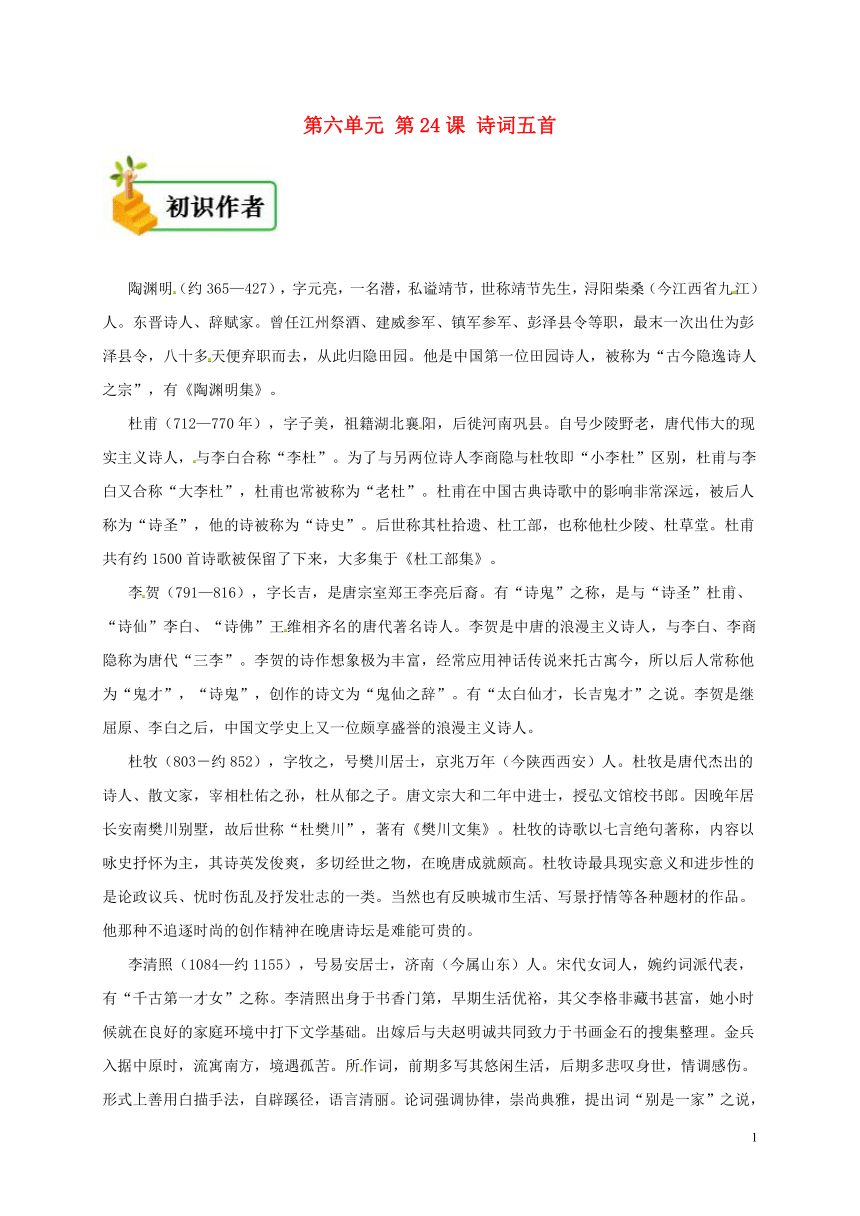 第六单元 第24课 诗词五首

初识作者

陶渊明（约365—427），字元亮，一名潜，私谥靖节，世称靖节先生，浔阳柴桑（今江西省九江）人。东晋诗人、辞赋家。曾任江州祭酒、建威参军、镇军参军、彭泽县令等职，最末一次出仕为彭泽县令，八十多天便弃职而去，从此归隐田园。他是中国第一位田园诗人，被称为“古今隐逸诗人之宗”，有《陶渊明集》。

杜甫（712—770年），字子美，祖籍湖北襄阳，后徙河南巩县。自号少陵野老，唐代伟大的现实主义诗人，与李白合称“李杜”。为了与另两位诗人李商隐与杜牧即“小李杜”区别，杜甫与李白又合称“大李杜”，杜甫也常被称为“老杜”。杜甫在中国古典诗歌中的影响非常深远，被后人称为“诗圣”，他的诗被称为“诗史”。后世称其杜拾遗、杜工部，也称他杜少陵、杜草堂。杜甫共有约1500首诗歌被保留了下来，大多集于《杜工部集》。

李贺（791—816），字长吉，是唐宗室郑王李亮后裔。有“诗鬼”之称，是与“诗圣”杜甫、“诗仙”李白、“诗佛”王维相齐名的唐代著名诗人。李贺是中唐的浪漫主义诗人，与李白、李商隐称为唐代“三李”。李贺的诗作想象极为丰富，经常应用神话传说来托古寓今，所以后人常称他为“鬼才”，“诗鬼”，创作的诗文为“鬼仙之辞”。有“太白仙才，长吉鬼才”之说。李贺是继屈原、李白之后，中国文学史上又一位颇享盛誉的浪漫主义诗人。

杜牧（803－约852），字牧之，号樊川居士，京兆万年（今陕西西安）人。杜牧是唐代杰出的诗人、散文家，宰相杜佑之孙，杜从郁之子。唐文宗大和二年中进士，授弘文馆校书郎。因晚年居长安南樊川别墅，故后世称“杜樊川”，著有《樊川文集》。杜牧的诗歌以七言绝句著称，内容以咏史抒怀为主，其诗英发俊爽，多切经世之物，在晚唐成就颇高。杜牧诗最具现实意义和进步性的是论政议兵、忧时伤乱及抒发壮志的一类。当然也有反映城市生活、写景抒情等各种题材的作品。他那种不追逐时尚的创作精神在晚唐诗坛是难能可贵的。

李清照（1084—约1155），号易安居士，济南（今属山东）人。宋代女词人，婉约词派代表，有“千古第一才女”之称。李清照出身于书香门第，早期生活优裕，其父李格非藏书甚富，她小时候就在良好的家庭环境中打下文学基础。出嫁后与夫赵明诚共同致力于书画金石的搜集整理。金兵入据中原时，流寓南方，境遇孤苦。所作词，前期多写其悠闲生活，后期多悲叹身世，情调感伤。形式上善用白描手法，自辟蹊径，语言清丽。论词强调协律，崇尚典雅，提出词“别是一家”之说，

1